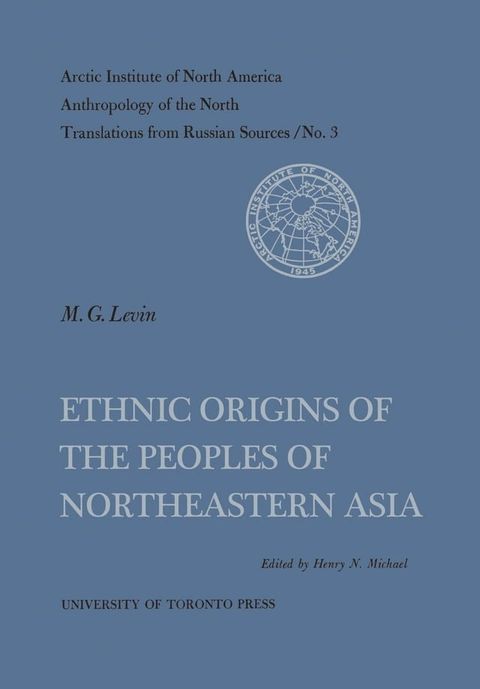 Arctic Institute of North America
Anthropology of the North
Translations from Russian Sources / No. 3

ARCTIC INSTITUTE OF NORTH AMERICA
1945

M. G. Levin

ETHNIC ORIGINS OF THE PEOPLES OF NORTHEASTERN ASIA

Edited by Henry N. Michael

UNIVERSITY OF TORONTO PRESS